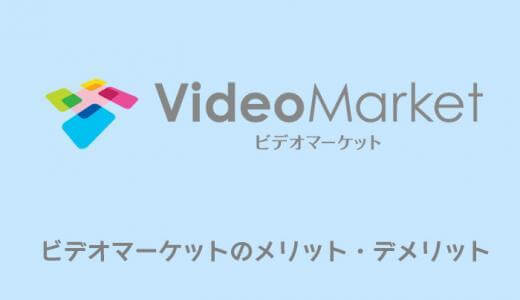 VideoMarket
ビデオマーケット

ビデオマーケットのメリット・デメリット